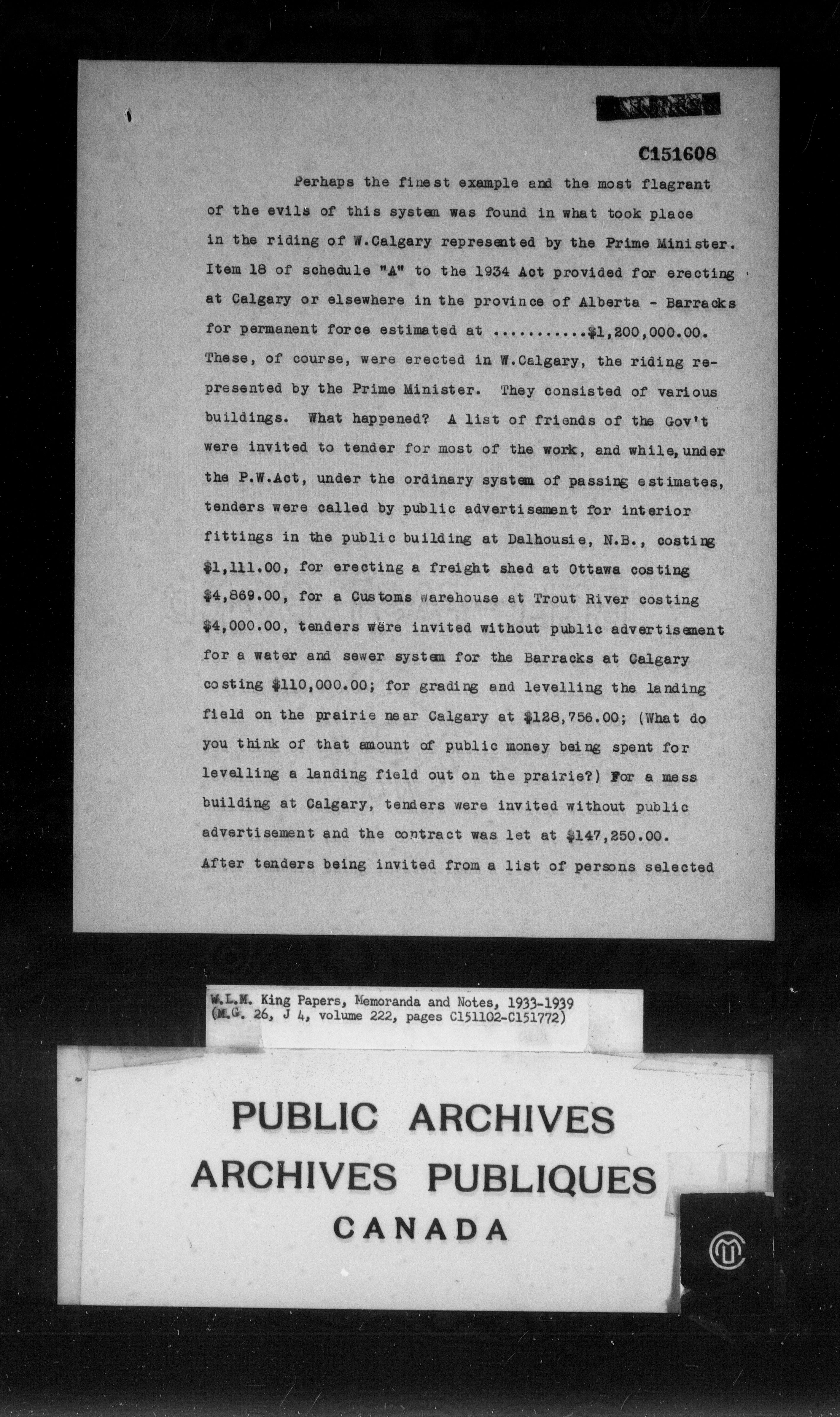 C151608

Perhaps the finest example and the most flagrant of the evils of this system was found in what took place in the riding of W.Calgary represented by the Prime Minister. Item 18 of schedule "A" to the 1934 Act provided for erecting at Calgary or elsewhere in the province of Alberta - Barracks for permanent force estimated at ...........$1,200,000.00. These, of course, were erected in W.Calgary, the riding represented by the Prime Minister. They consisted of various buildings. What happened? A list of friends of the Gov't were invited to tender for most of the work, and while, under the P.W.Act, under the ordinary system of passing estimates, tenders were called by public advertisement for interior fittings in the public building at Dalhousie, N.B., costing $1,111.00, for erecting a freight shed at Ottawa costing $4,869.00, for a Customs warehouse at Trout River costing $4,000.00, tenders were invited without public advertisement for a water and sewer system for the Barracks at Calgary costing $110,000.00; for grading and levelling the landing field on the prairie near Calgary at $128,756.00; (What do you think of that amount of public money being spent for levelling a landing field out on the prairie?) For a mess building at Calgary, tenders were invited without public advertisement and the contract was let at $147,250.00. After tenders being invited from a list of persons selected

W.L.M. King Papers, Memoranda and Notes, 1933-1939 (M.G. 26, J 4, volume 222, pages C151102-C151772)

PUBLIC ARCHIVES
ARCHIVES PUBLIQUES
CANADA